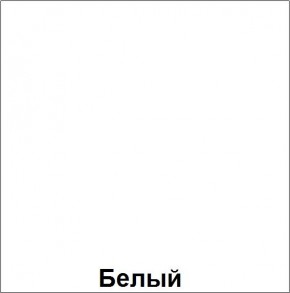 Белый